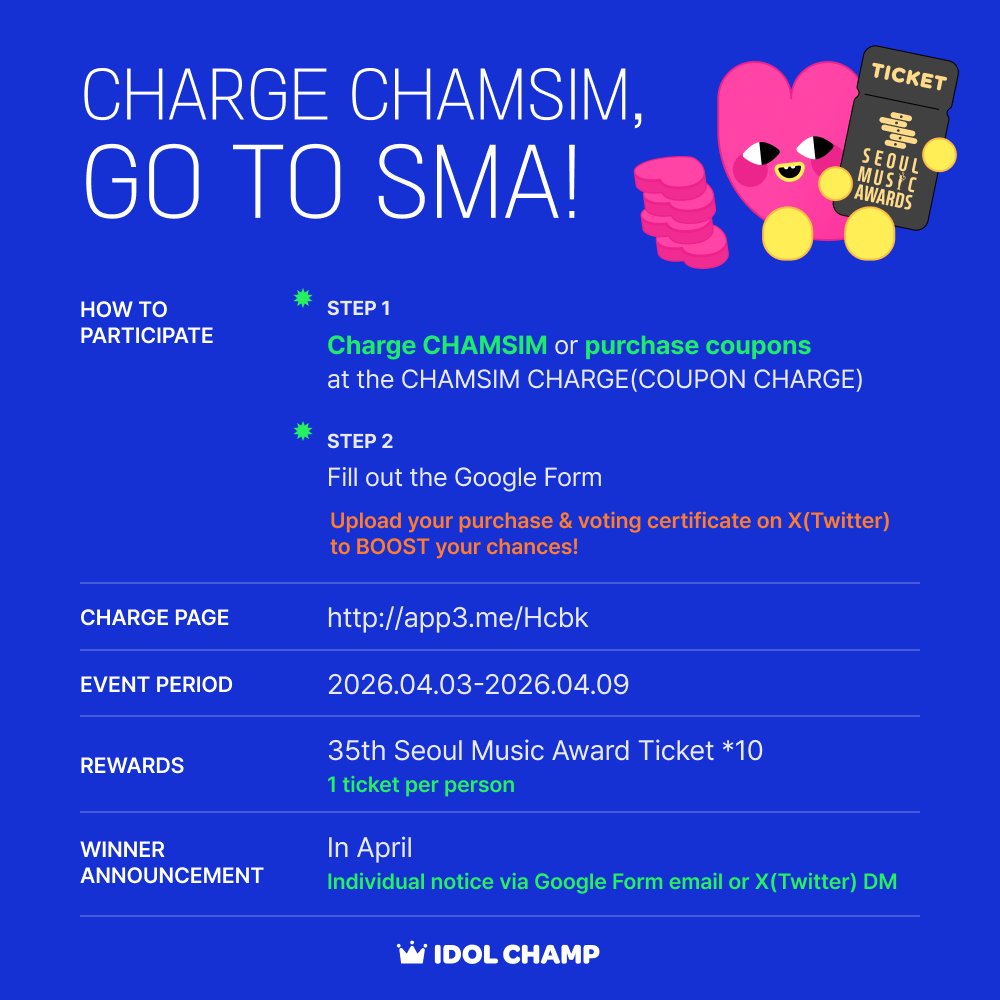 CHARGE CHAMSIM,
GO TO SMA!

TICKET
SEOUL MUSIC AWARDS

HOW TO PARTICIPATE

STEP 1
Charge CHAMSIM or purchase coupons at the CHAMSIM CHARGE(COUPON CHARGE)

STEP 2
Fill out the Google Form
Upload your purchase & voting certificate on X(Twitter) to BOOST your chances!

CHARGE PAGE
http://app3.me/Hcbk

EVENT PERIOD
2026.04.03-2026.04.09

REWARDS
35th Seoul Music Award Ticket *10
1 ticket per person

WINNER ANNOUNCEMENT
In April
Individual notice via Google Form email or X(Twitter) DM

IDOL CHAMP